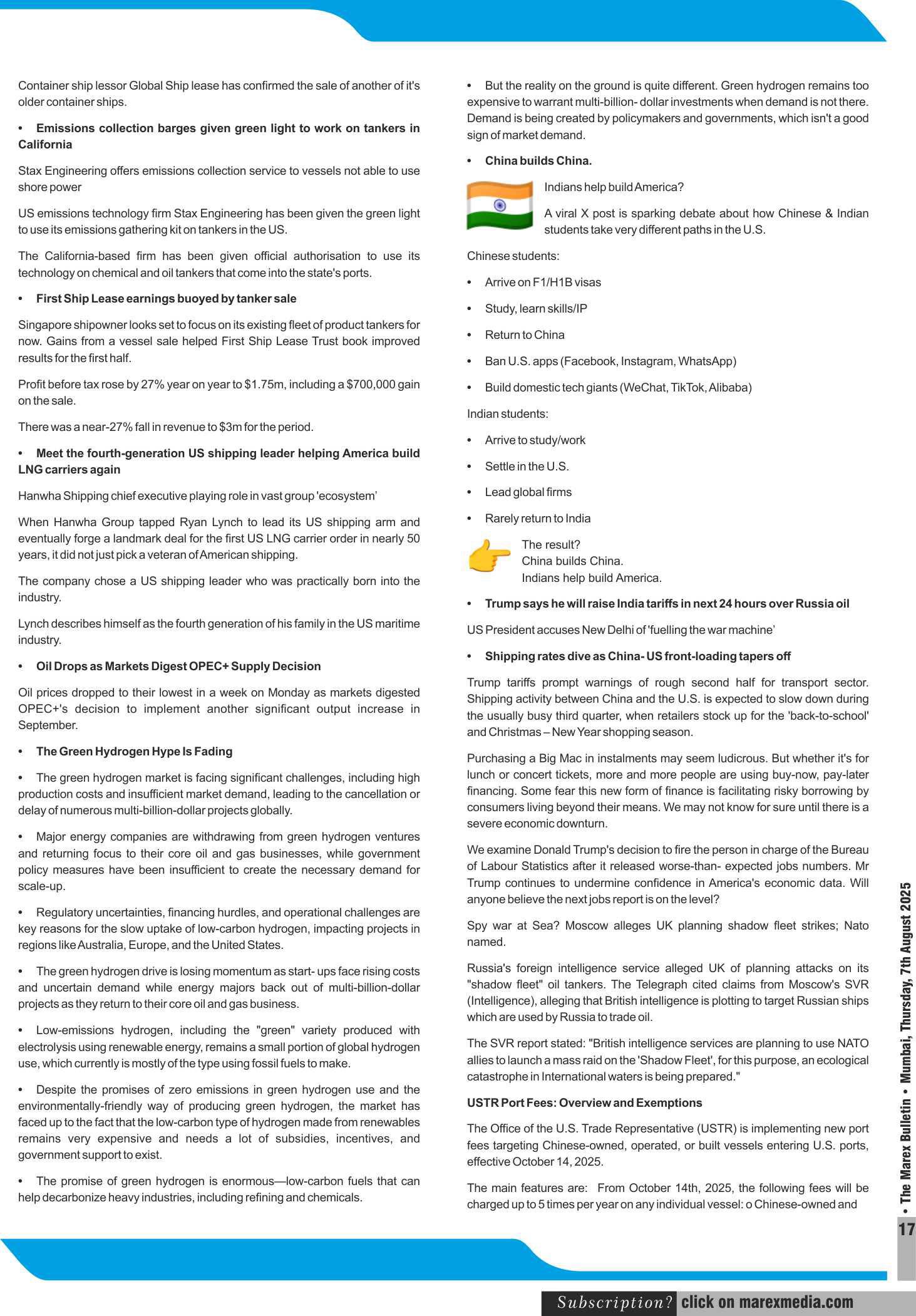 Container ship lessor Global Ship lease has confirmed the sale of another of it's older container ships.

• Emissions collection barges given green light to work on tankers in California

Stax Engineering offers emissions collection service to vessels not able to use shore power

US emissions technology firm Stax Engineering has been given the green light to use its emissions gathering kit on tankers in the US.

The California-based firm has been given official authorisation to use its technology on chemical and oil tankers that come into the state's ports.

• First Ship Lease earnings buoyed by tanker sale

Singapore shipowner looks set to focus on its existing fleet of product tankers for now. Gains from a vessel sale helped First Ship Lease Trust book improved results for the first half.

Profit before tax rose by 27% year on year to $1.75m, including a $700,000 gain on the sale.

There was a near-27% fall in revenue to $3m for the period.

• Meet the fourth-generation US shipping leader helping America build LNG carriers again

Hanwha Shipping chief executive playing role in vast group 'ecosystem'

When Hanwha Group tapped Ryan Lynch to lead its US shipping arm and eventually forge a landmark deal for the first US LNG carrier order in nearly 50 years, it did not just pick a veteran of American shipping.

The company chose a US shipping leader who was practically born into the industry.

Lynch describes himself as the fourth generation of his family in the US maritime industry.

• Oil Drops as Markets Digest OPEC+ Supply Decision

Oil prices dropped to their lowest in a week on Monday as markets digested OPEC+'s decision to implement another significant output increase in September.

• The Green Hydrogen Hype Is Fading

• The green hydrogen market is facing significant challenges, including high production costs and insufficient market demand, leading to the cancellation or delay of numerous multi-billion-dollar projects globally.

• Major energy companies are withdrawing from green hydrogen ventures and returning focus to their core oil and gas businesses, while government policy measures have been insufficient to create the necessary demand for scale-up.

• Regulatory uncertainties, financing hurdles, and operational challenges are key reasons for the slow uptake of low-carbon hydrogen, impacting projects in regions like Australia, Europe, and the United States.

• The green hydrogen drive is losing momentum as start- ups face rising costs and uncertain demand while energy majors back out of multi-billion-dollar projects as they return to their core oil and gas business.

• Low-emissions hydrogen, including the "green" variety produced with electrolysis using renewable energy, remains a small portion of global hydrogen use, which currently is mostly of the type using fossil fuels to make.

• Despite the promises of zero emissions in green hydrogen use and the environmentally-friendly way of producing green hydrogen, the market has faced up to the fact that the low-carbon type of hydrogen made from renewables remains very expensive and needs a lot of subsidies, incentives, and government support to exist.

• The promise of green hydrogen is enormous—low-carbon fuels that can help decarbonize heavy industries, including refining and chemicals.

• But the reality on the ground is quite different. Green hydrogen remains too expensive to warrant multi-billion- dollar investments when demand is not there. Demand is being created by policymakers and governments, which isn't a good sign of market demand.

• China builds China.

Indians help build America?

A viral X post is sparking debate about how Chinese & Indian students take very different paths in the U.S.

Chinese students:

• Arrive on F1/H1B visas

• Study, learn skills/IP

• Return to China

• Ban U.S. apps (Facebook, Instagram, WhatsApp)

• Build domestic tech giants (WeChat, TikTok, Alibaba)

Indian students:

• Arrive to study/work

• Settle in the U.S.

• Lead global firms

• Rarely return to India

The result?
China builds China.
Indians help build America.

• Trump says he will raise India tariffs in next 24 hours over Russia oil

US President accuses New Delhi of 'fuelling the war machine'

• Shipping rates dive as China- US front-loading tapers off

Trump tariffs prompt warnings of rough second half for transport sector. Shipping activity between China and the U.S. is expected to slow down during the usually busy third quarter, when retailers stock up for the 'back-to-school' and Christmas – New Year shopping season.

Purchasing a Big Mac in instalments may seem ludicrous. But whether it's for lunch or concert tickets, more and more people are using buy-now, pay-later financing. Some fear this new form of finance is facilitating risky borrowing by consumers living beyond their means. We may not know for sure until there is a severe economic downturn.

We examine Donald Trump's decision to fire the person in charge of the Bureau of Labour Statistics after it released worse-than- expected jobs numbers. Mr Trump continues to undermine confidence in America's economic data. Will anyone believe the next jobs report is on the level?

Spy war at Sea? Moscow alleges UK planning shadow fleet strikes; Nato named.

Russia's foreign intelligence service alleged UK of planning attacks on its "shadow fleet" oil tankers. The Telegraph cited claims from Moscow's SVR (Intelligence), alleging that British intelligence is plotting to target Russian ships which are used by Russia to trade oil.

The SVR report stated: "British intelligence services are planning to use NATO allies to launch a mass raid on the 'Shadow Fleet', for this purpose, an ecological catastrophe in International waters is being prepared."

USTR Port Fees: Overview and Exemptions

The Office of the U.S. Trade Representative (USTR) is implementing new port fees targeting Chinese-owned, operated, or built vessels entering U.S. ports, effective October 14, 2025.

The main features are: From October 14th, 2025, the following fees will be charged up to 5 times per year on any individual vessel: o Chinese-owned and

• The Marex Bulletin • Mumbai, Thursday, 7th August 2025

17

Subscription? click on marexmedia.com